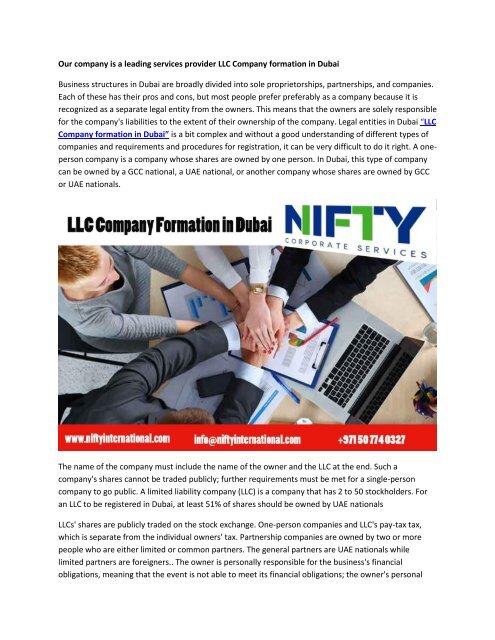 Our company is a leading services provider LLC Company formation in Dubai

Business structures in Dubai are broadly divided into sole proprietorships, partnerships, and companies. Each of these has their pros and cons, but most people prefer preferably as a company because it is recognized as a separate legal entity from the owners. This means that the owners are solely responsible for the company's liabilities to the extent of their ownership of the company. Legal entities in Dubai "LLC Company formation in Dubai" is a bit complex and without a good understanding of different types of companies and requirements and procedures for registration, it can be very difficult to do it right. A one-person company is a company whose shares are owned by one person. In Dubai, this type of company can be owned by a GCC national, a UAE national, or another company whose shares are owned by GCC or UAE nationals.

LLC Company Formation in Dubai

NIFTY
CORPORATE SERVICES

www.niftyinternational.com info@niftyinternational.com +971 50 774 0327

The name of the company must include the name of the owner and the LLC at the end. Such a company's shares cannot be traded publicly; further requirements must be met for a single-person company to go public. A limited liability company (LLC) is a company that has 2 to 50 stockholders. For an LLC to be registered in Dubai, at least 51% of shares should be owned by UAE nationals

LLCs' shares are publicly traded on the stock exchange. One-person companies and LLC's pay-tax tax, which is separate from the individual owners' tax. Partnership companies are owned by two or more people who are either limited or common partners. The general partners are UAE nationals while limited partners are foreigners.. The owner is personally responsible for the business's financial obligations, meaning that the event is not able to meet its financial obligations; the owner's personal